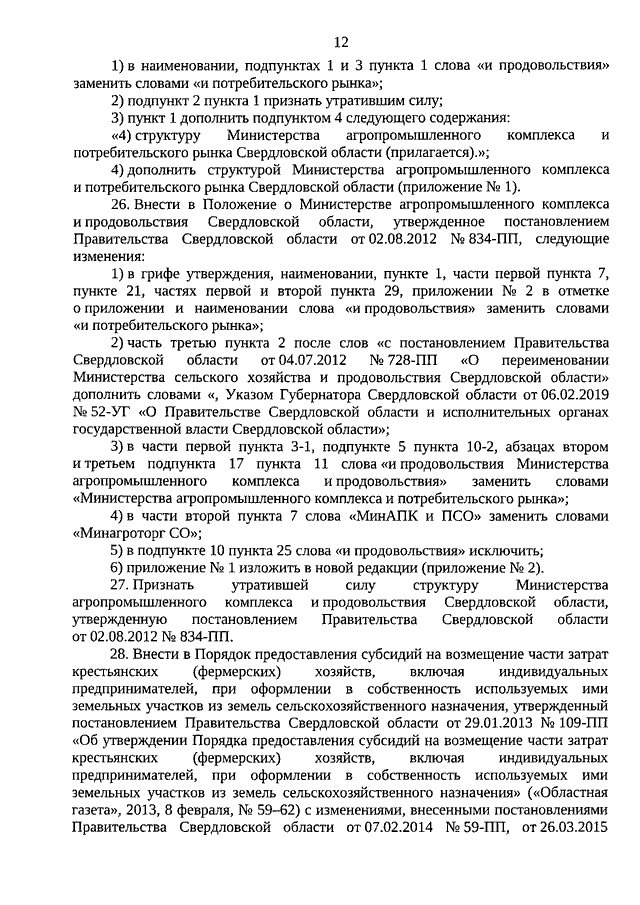 12

1) в наименовании, подпунктах 1 и 3 пункта 1 слова «и продовольствия» заменить словами «и потребительского рынка»;

2) подпункт 2 пункта 1 признать утратившим силу;

3) пункт 1 дополнить подпунктом 4 следующего содержания:

«4) структуру Министерства агропромышленного комплекса и потребительского рынка Свердловской области (прилагается).»;

4) дополнить структурой Министерства агропромышленного комплекса и потребительского рынка Свердловской области (приложение № 1).

26. Внести в Положение о Министерстве агропромышленного комплекса и продовольствия Свердловской области, утвержденное постановлением Правительства Свердловской области от 02.08.2012 № 834-ПП, следующие изменения:

1) в грифе утверждения, наименовании, пункте 1, части первой пункта 7, пункте 21, частях первой и второй пункта 29, приложении № 2 в отметке о приложении и наименовании слова «и продовольствия» заменить словами «и потребительского рынка»;

2) часть третью пункта 2 после слов «с постановлением Правительства Свердловской области от 04.07.2012 № 728-ПП «О переименовании Министерства сельского хозяйства и продовольствия Свердловской области» дополнить словами «, Указом Губернатора Свердловской области от 06.02.2019 № 52-УГ «О Правительстве Свердловской области и исполнительных органах государственной власти Свердловской области»;

3) в части первой пункта 3-1, подпункте 5 пункта 10-2, абзацах втором и третьем подпункта 17 пункта 11 слова «и продовольствия Министерства агропромышленного комплекса и продовольствия» заменить словами «Министерства агропромышленного комплекса и потребительского рынка»;

4) в части второй пункта 7 слова «МинАПК и ПСО» заменить словами «Минагроторг СО»;

5) в подпункте 10 пункта 25 слова «и продовольствия» исключить;

6) приложение № 1 изложить в новой редакции (приложение № 2).

27. Признать утратившей силу структуру Министерства агропромышленного комплекса и продовольствия Свердловской области, утвержденную постановлением Правительства Свердловской области от 02.08.2012 № 834-ПП.

28. Внести в Порядок предоставления субсидий на возмещение части затрат крестьянских (фермерских) хозяйств, включая индивидуальных предпринимателей, при оформлении в собственность используемых ими земельных участков из земель сельскохозяйственного назначения, утвержденный постановлением Правительства Свердловской области от 29.01.2013 № 109-ПП «Об утверждении Порядка предоставления субсидий на возмещение части затрат крестьянских (фермерских) хозяйств, включая индивидуальных предпринимателей, при оформлении в собственность используемых ими земельных участков из земель сельскохозяйственного назначения» («Областная газета», 2013, 8 февраля, № 59–62) с изменениями, внесенными постановлениями Правительства Свердловской области от 07.02.2014 № 59-ПП, от 26.03.2015